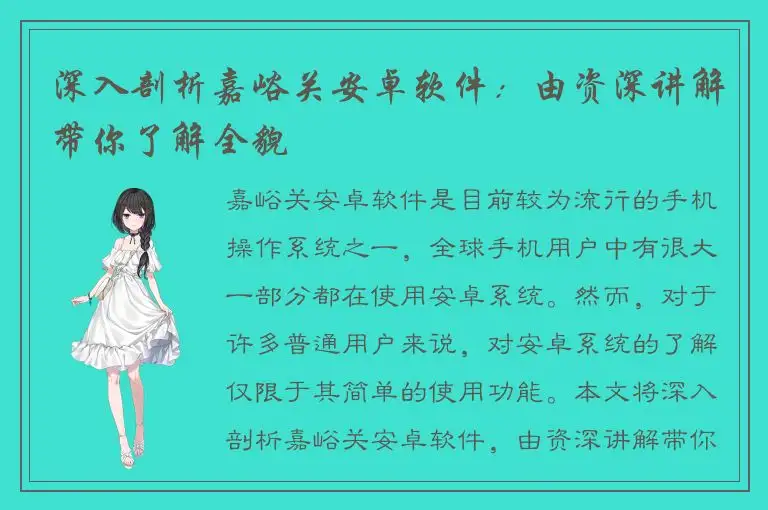 深入剖析嘉峪关安卓软件：由资深讲解带你了解全貌

嘉峪关安卓软件是目前较为流行的手机操作系统之一，全球手机用户中有很大一部分都在使用安卓系统。然而，对于许多普通用户来说，对安卓系统的了解仅限于其简单的使用功能。本文将深入剖析嘉峪关安卓软件，由资深讲解带你